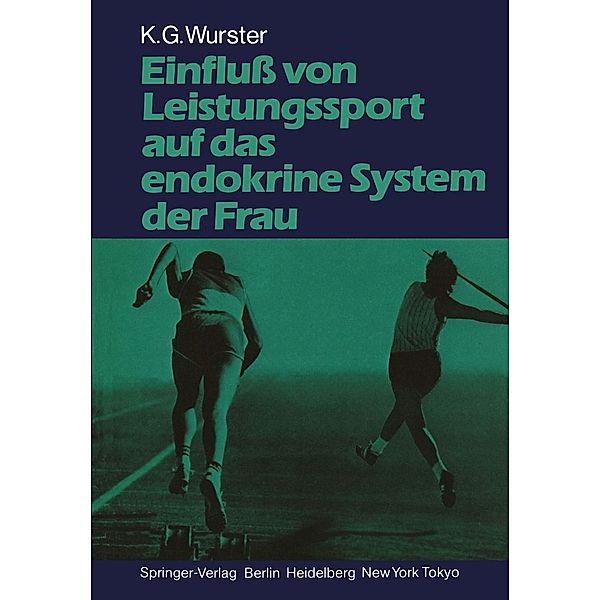 K.G.Wurster

Einfluß von Leistungssport auf das endokrine System der Frau

Springer-Verlag Berlin Heidelberg New York Tokyo